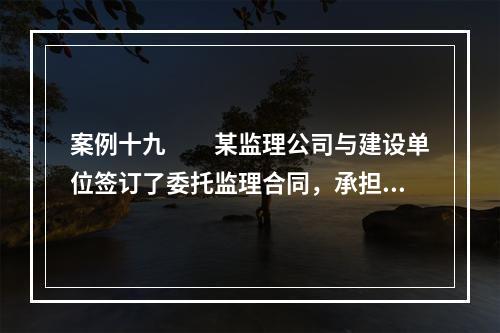 案例十九　　某监理公司与建设单位签订了委托监理合同，承担...